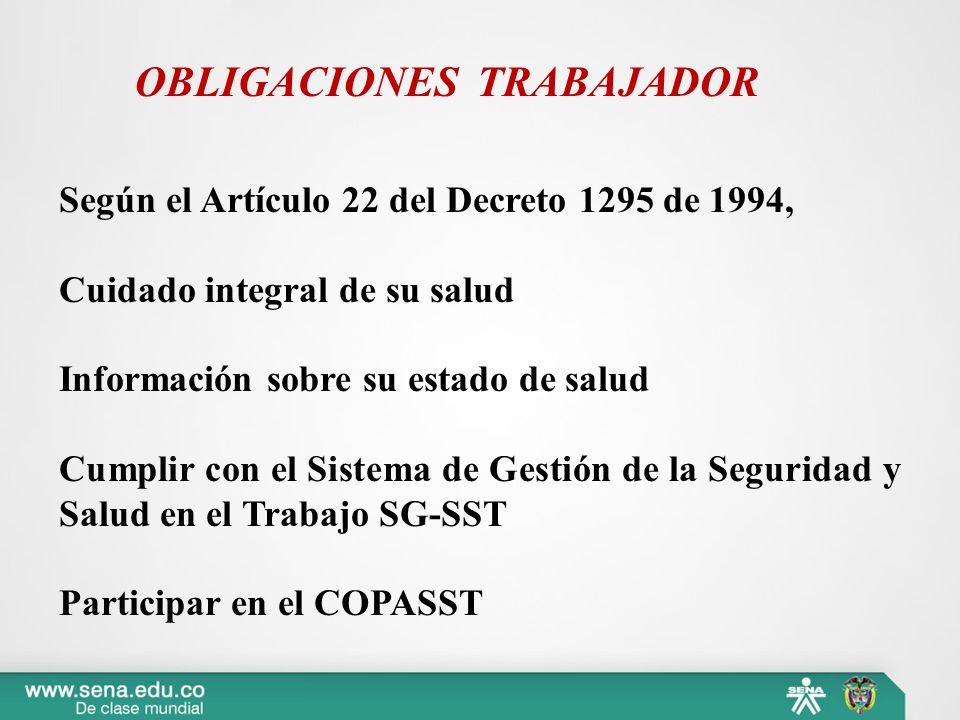 OBLIGACIONES TRABAJADOR

Según el Artículo 22 del Decreto 1295 de 1994,

Cuidado integral de su salud

Información sobre su estado de salud

Cumplir con el Sistema de Gestión de la Seguridad y Salud en el Trabajo SG-SST

Participar en el COPASST

www.sena.edu.co
De clase mundial

SENA